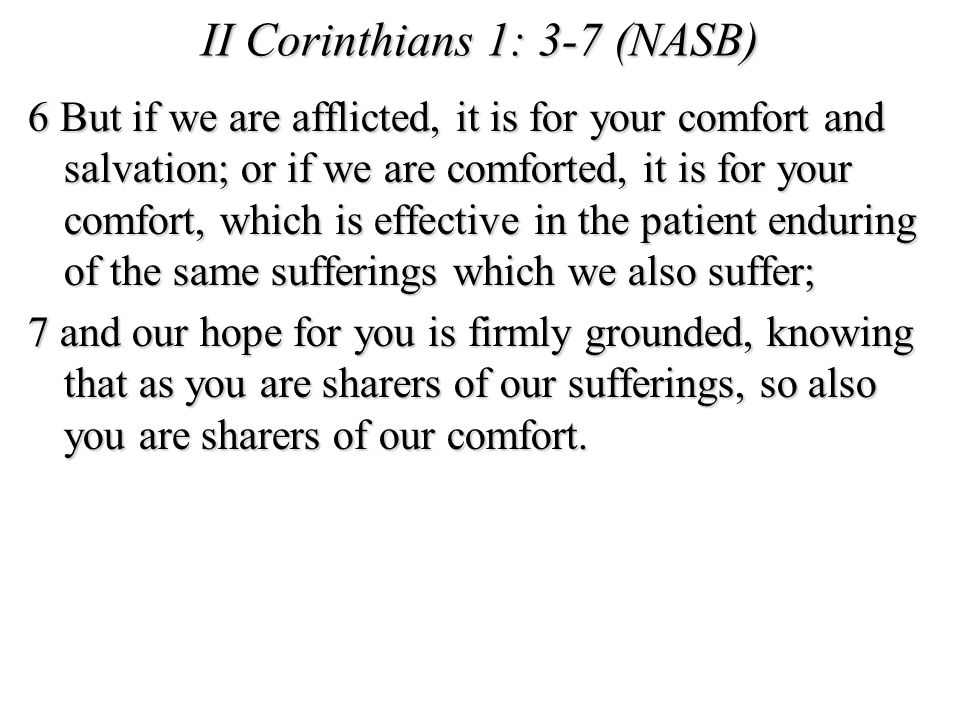 II Corinthians 1: 3-7 (NASB)

6 But if we are afflicted, it is for your comfort and salvation; or if we are comforted, it is for your comfort, which is effective in the patient enduring of the same sufferings which we also suffer;

7 and our hope for you is firmly grounded, knowing that as you are sharers of our sufferings, so also you are sharers of our comfort.